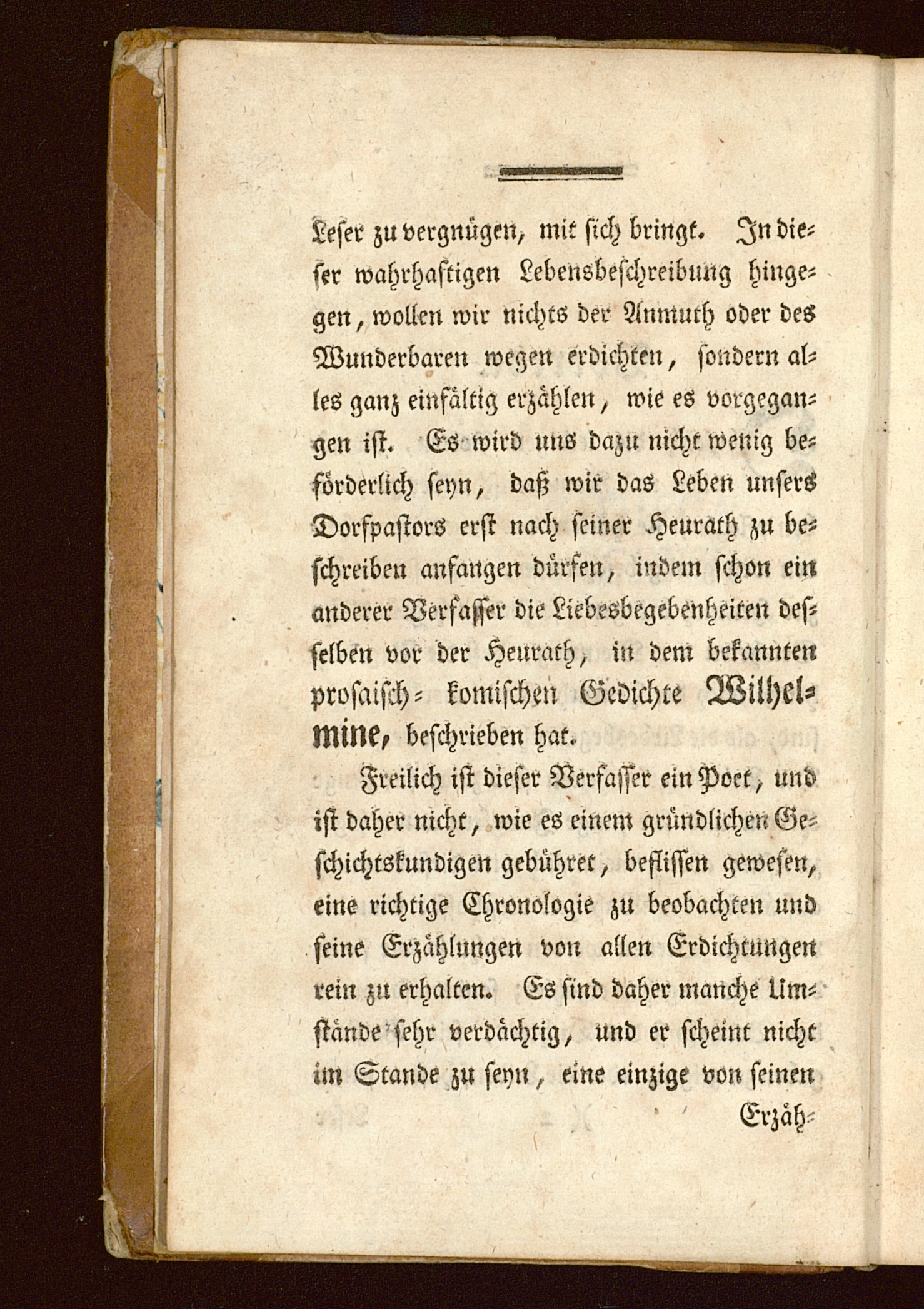 Leser zu vergnügen, mit sich bringt. In dieser wahrhaftigen Lebensbeschreibung hingegen, wollen wir nichts der Anmuth oder des Wunderbaren wegen erdichten, sondern alles ganz einfältig erzählen, wie es vorgegangen ist. Es wird uns dazu nicht wenig beförderlich seyn, daß wir das Leben unsers Dorfpastors erst nach seiner Heurath zu beschreiben anfangen dürfen, indem schon ein anderer Verfasser die Liebesbegebenheiten desselben vor der Heurath, in dem bekannten prosaisch-komischen Gedichte Wilhelmine, beschrieben hat.

Freilich ist dieser Verfasser ein Poet, und ist daher nicht, wie es einem gründlichen Geschichtskundigen gebühret, beflissen gewesen, eine richtige Chronologie zu beobachten und seine Erzählungen von allen Erdichtungen rein zu erhalten. Es sind daher manche Umstände sehr verdächtig, und er scheint nicht im Stande zu seyn, eine einzige von seinen

Erzäh-